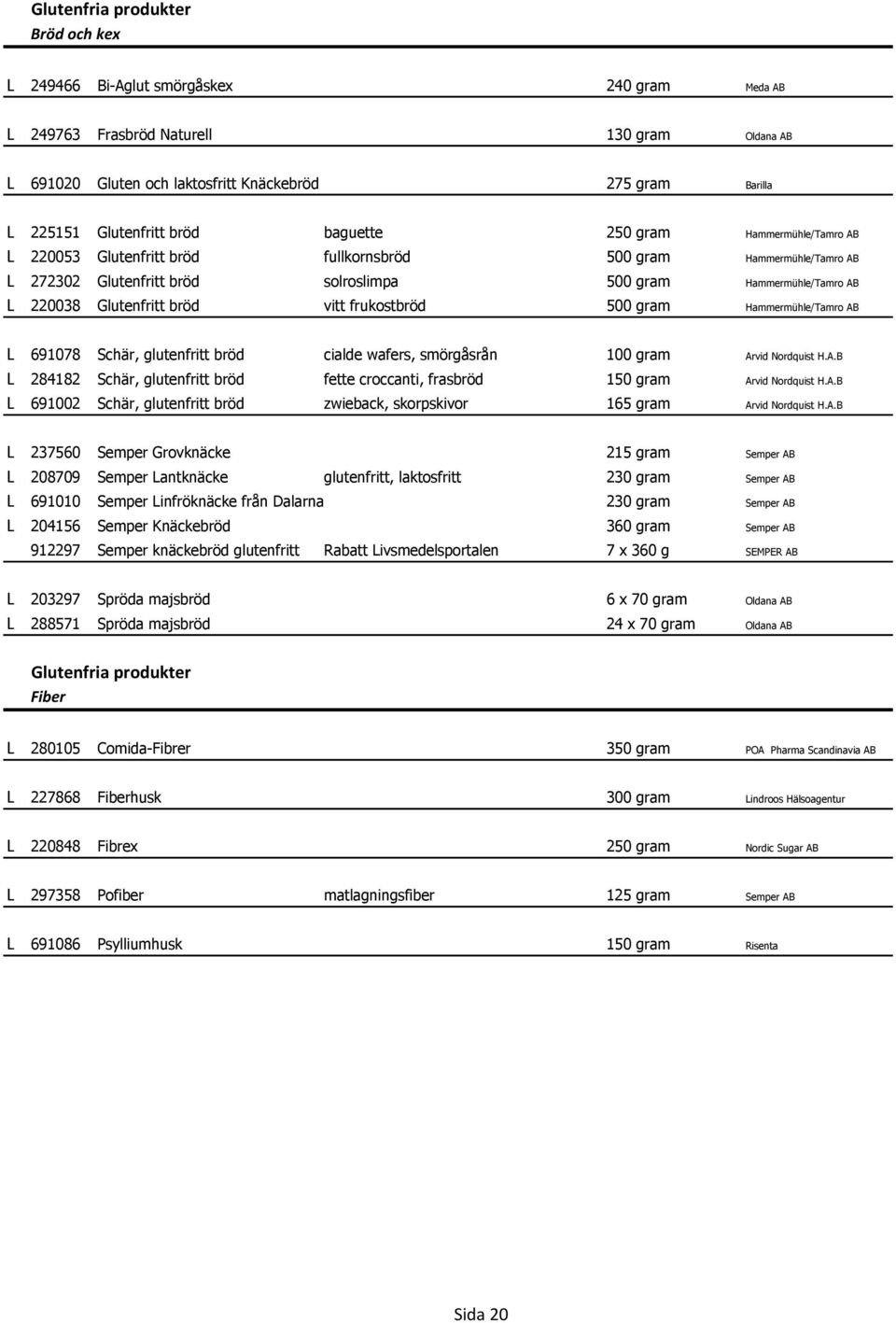 Glutenfria produkter
Bröd och kex

| | | | | | |
|---|---|---|---|---|---|
| L | 249466 | Bi-Aglut smörgåskex | | 240 gram | Meda AB |
| L | 249763 | Frasbröd Naturell | | 130 gram | Oldana AB |
| L | 691020 | Gluten och laktosfritt Knäckebröd | | 275 gram | Barilla |
| L | 225151 | Glutenfritt bröd | baguette | 250 gram | Hammermühle/Tamro AB |
| L | 220053 | Glutenfritt bröd | fullkornsbröd | 500 gram | Hammermühle/Tamro AB |
| L | 272302 | Glutenfritt bröd | solroslimpa | 500 gram | Hammermühle/Tamro AB |
| L | 220038 | Glutenfritt bröd | vitt frukostbröd | 500 gram | Hammermühle/Tamro AB |
| L | 691078 | Schär, glutenfritt bröd | cialde wafers, smörgåsrån | 100 gram | Arvid Nordquist H.A.B |
| L | 284182 | Schär, glutenfritt bröd | fette croccanti, frasbröd | 150 gram | Arvid Nordquist H.A.B |
| L | 691002 | Schär, glutenfritt bröd | zwieback, skorpskivor | 165 gram | Arvid Nordquist H.A.B |
| L | 237560 | Semper Grovknäcke | | 215 gram | Semper AB |
| L | 208709 | Semper Lantknäcke | glutenfritt, laktosfritt | 230 gram | Semper AB |
| L | 691010 | Semper Linfröknäcke från Dalarna | | 230 gram | Semper AB |
| L | 204156 | Semper Knäckebröd | | 360 gram | Semper AB |
| | 912297 | Semper knäckebröd glutenfritt | Rabatt Livsmedelsportalen | 7 x 360 g | SEMPER AB |
| L | 203297 | Spröda majsbröd | | 6 x 70 gram | Oldana AB |
| L | 288571 | Spröda majsbröd | | 24 x 70 gram | Oldana AB |

Glutenfria produkter
Fiber

| | | | | | |
|---|---|---|---|---|---|
| L | 280105 | Comida-Fibrer | | 350 gram | POA Pharma Scandinavia AB |
| L | 227868 | Fiberhusk | | 300 gram | Lindroos Hälsoagentur |
| L | 220848 | Fibrex | | 250 gram | Nordic Sugar AB |
| L | 297358 | Pofiber | matlagningsfiber | 125 gram | Semper AB |
| L | 691086 | Psylliumhusk | | 150 gram | Risenta |

Sida 20